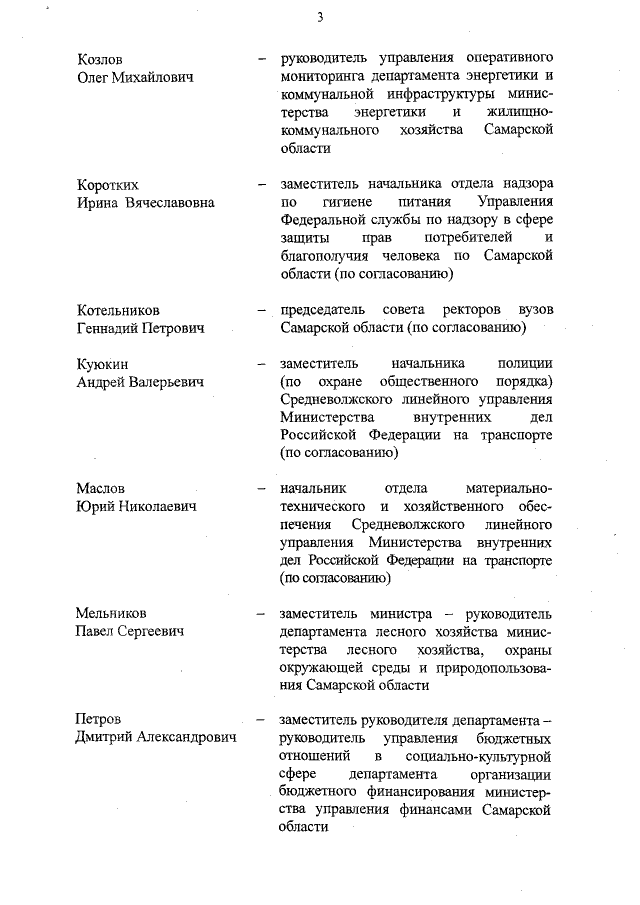 3

Козлов Олег Михайлович – руководитель управления оперативного мониторинга департамента энергетики и коммунальной инфраструктуры министерства энергетики и жилищно-коммунального хозяйства Самарской области

Коротких Ирина Вячеславовна – заместитель начальника отдела надзора по гигиене питания Управления Федеральной службы по надзору в сфере защиты прав потребителей и благополучия человека по Самарской области (по согласованию)

Котельников Геннадий Петрович – председатель совета ректоров вузов Самарской области (по согласованию)

Куюкин Андрей Валерьевич – заместитель начальника полиции (по охране общественного порядка) Средневолжского линейного управления Министерства внутренних дел Российской Федерации на транспорте (по согласованию)

Маслов Юрий Николаевич – начальник отдела материально-технического и хозяйственного обеспечения Средневолжского линейного управления Министерства внутренних дел Российской Федерации на транспорте (по согласованию)

Мельников Павел Сергеевич – заместитель министра – руководитель департамента лесного хозяйства министерства лесного хозяйства, охраны окружающей среды и природопользования Самарской области

Петров Дмитрий Александрович – заместитель руководителя департамента – руководитель управления бюджетных отношений в социально-культурной сфере департамента организации бюджетного финансирования министерства управления финансами Самарской области